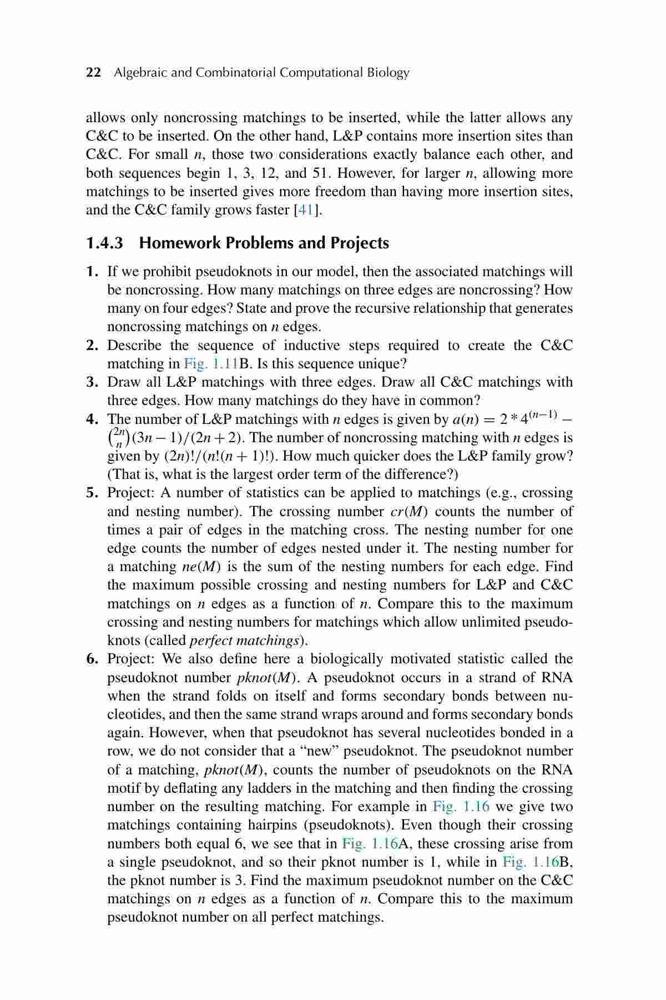 22 Algebraic and Combinatorial Computational Biology

allows only noncrossing matchings to be inserted, while the latter allows any C&C to be inserted. On the other hand, L&P contains more insertion sites than C&C. For small $n$, those two considerations exactly balance each other, and both sequences begin 1, 3, 12, and 51. However, for larger $n$, allowing more matchings to be inserted gives more freedom than having more insertion sites, and the C&C family grows faster [41].

1.4.3 Homework Problems and Projects

1. If we prohibit pseudoknots in our model, then the associated matchings will be noncrossing. How many matchings on three edges are noncrossing? How many on four edges? State and prove the recursive relationship that generates noncrossing matchings on $n$ edges.
2. Describe the sequence of inductive steps required to create the C&C matching in Fig. 1.11B. Is this sequence unique?
3. Draw all L&P matchings with three edges. Draw all C&C matchings with three edges. How many matchings do they have in common?
4. The number of L&P matchings with $n$ edges is given by $a(n) = 2 * 4^{(n-1)} - \binom{2n}{n}(3n-1)/(2n+2)$. The number of noncrossing matching with $n$ edges is given by $(2n)!/(n!(n+1)!)$. How much quicker does the L&P family grow? (That is, what is the largest order term of the difference?)
5. Project: A number of statistics can be applied to matchings (e.g., crossing and nesting number). The crossing number $cr(M)$ counts the number of times a pair of edges in the matching cross. The nesting number for one edge counts the number of edges nested under it. The nesting number for a matching $ne(M)$ is the sum of the nesting numbers for each edge. Find the maximum possible crossing and nesting numbers for L&P and C&C matchings on $n$ edges as a function of $n$. Compare this to the maximum crossing and nesting numbers for matchings which allow unlimited pseudoknots (called perfect matchings).
6. Project: We also define here a biologically motivated statistic called the pseudoknot number $pknot(M)$. A pseudoknot occurs in a strand of RNA when the strand folds on itself and forms secondary bonds between nucleotides, and then the same strand wraps around and forms secondary bonds again. However, when that pseudoknot has several nucleotides bonded in a row, we do not consider that a "new" pseudoknot. The pseudoknot number of a matching, $pknot(M)$, counts the number of pseudoknots on the RNA motif by deflating any ladders in the matching and then finding the crossing number on the resulting matching. For example in Fig. 1.16 we give two matchings containing hairpins (pseudoknots). Even though their crossing numbers both equal 6, we see that in Fig. 1.16A, these crossing arise from a single pseudoknot, and so their pknot number is 1, while in Fig. 1.16B, the pknot number is 3. Find the maximum pseudoknot number on the C&C matchings on $n$ edges as a function of $n$. Compare this to the maximum pseudoknot number on all perfect matchings.